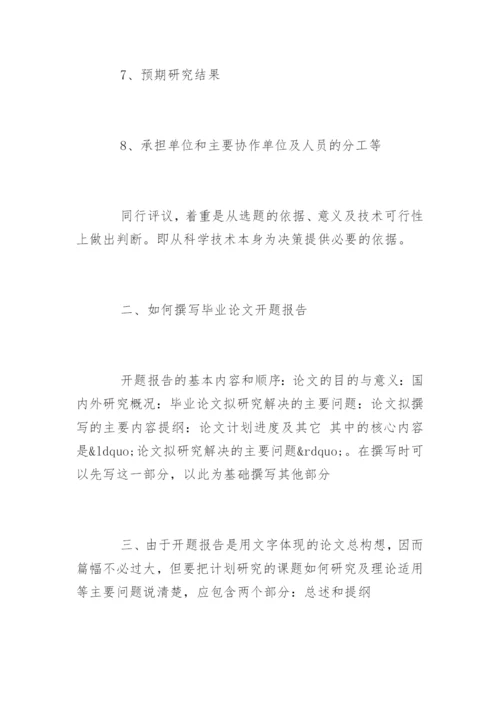 7、预期研究结果

8、承担单位和主要协作单位及人员的分工等

同行评议，着重是从选题的依据、意义及技术可行性上做出判断。即从科学技术本身为决策提供必要的依据。

二、如何撰写毕业论文开题报告

开题报告的基本内容和顺序：论文的目的与意义：国内外研究概况：毕业论文拟研究解决的主要问题：论文拟撰写的主要内容提纲：论文计划进度及其它 其中的核心内容是&ldquo;论文拟研究解决的主要问题&rdquo;。在撰写时可以先写这一部分，以此为基础撰写其他部分

三、由于开题报告是用文字体现的论文总构想，因而篇幅不必过大，但要把计划研究的课题如何研究及理论适用等主要问题说清楚，应包含两个部分：总述和提纲